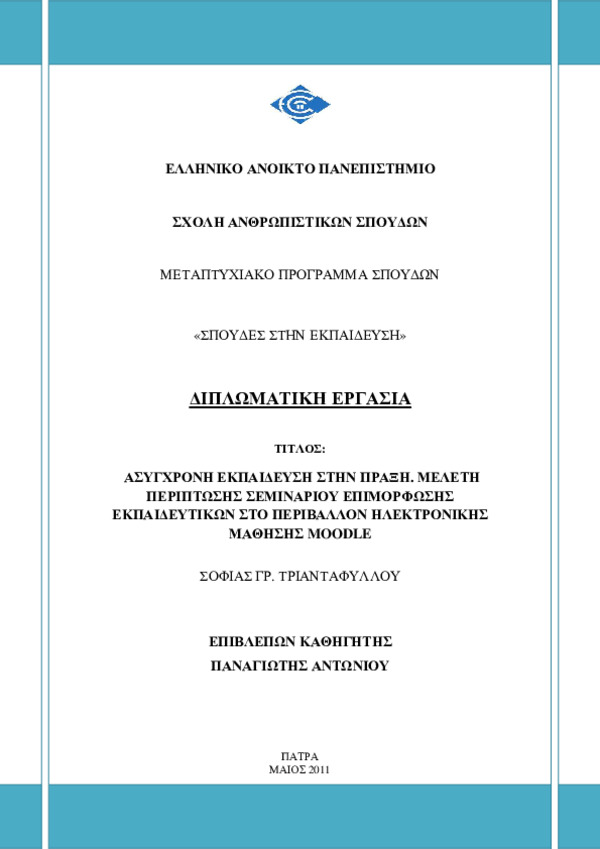 ΕΛΛΗΝΙΚΟ ΑΝΟΙΚΤΟ ΠΑΝΕΠΙΣΤΗΜΙΟ

ΣΧΟΛΗ ΑΝΘΡΩΠΙΣΤΙΚΩΝ ΣΠΟΥΔΩΝ

ΜΕΤΑΠΤΥΧΙΑΚΟ ΠΡΟΓΡΑΜΜΑ ΣΠΟΥΔΩΝ

«ΣΠΟΥΔΕΣ ΣΤΗΝ ΕΚΠΑΙΔΕΥΣΗ»

ΔΙΠΛΩΜΑΤΙΚΗ ΕΡΓΑΣΙΑ

ΤΙΤΛΟΣ:

ΑΣΥΓΧΡΟΝΗ ΕΚΠΑΙΔΕΥΣΗ ΣΤΗΝ ΠΡΑΞΗ. ΜΕΛΕΤΗ ΠΕΡΙΠΤΩΣΗΣ ΣΕΜΙΝΑΡΙΟΥ ΕΠΙΜΟΡΦΩΣΗΣ ΕΚΠΑΙΔΕΥΤΙΚΩΝ ΣΤΟ ΠΕΡΙΒΑΛΛΟΝ ΗΛΕΚΤΡΟΝΙΚΗΣ ΜΑΘΗΣΗΣ MOODLE

ΣΟΦΙΑΣ ΓΡ. ΤΡΙΑΝΤΑΦΥΛΛΟΥ

ΕΠΙΒΛΕΠΩΝ ΚΑΘΗΓΗΤΗΣ
ΠΑΝΑΓΙΩΤΗΣ ΑΝΤΩΝΙΟΥ

ΠΑΤΡΑ
ΜΑΙΟΣ 2011